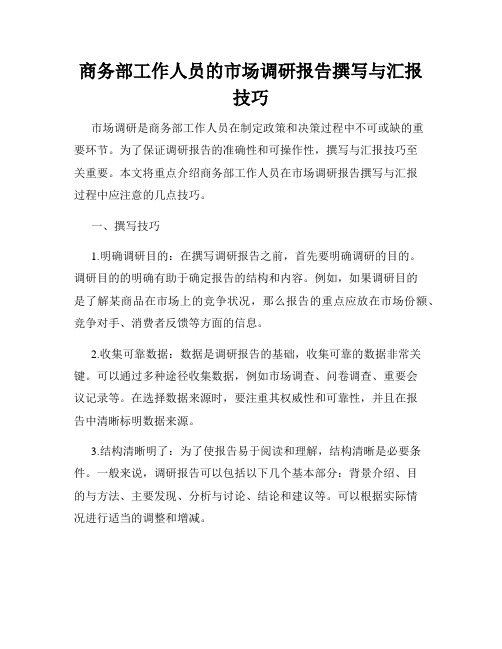 商务部工作人员的市场调研报告撰写与汇报技巧

市场调研是商务部工作人员在制定政策和决策过程中不可或缺的重要环节。为了保证调研报告的准确性和可操作性，撰写与汇报技巧至关重要。本文将重点介绍商务部工作人员在市场调研报告撰写与汇报过程中应注意的几点技巧。

一、撰写技巧

1.明确调研目的：在撰写调研报告之前，首先要明确调研的目的。调研目的的明确有助于确定报告的结构和内容。例如，如果调研目的是了解某商品在市场上的竞争状况，那么报告的重点应放在市场份额、竞争对手、消费者反馈等方面的信息。

2.收集可靠数据：数据是调研报告的基础，收集可靠的数据非常关键。可以通过多种途径收集数据，例如市场调查、问卷调查、重要会议记录等。在选择数据来源时，要注重其权威性和可靠性，并且在报告中清晰标明数据来源。

3.结构清晰明了：为了使报告易于阅读和理解，结构清晰是必要条件。一般来说，调研报告可以包括以下几个基本部分：背景介绍、目的与方法、主要发现、分析与讨论、结论和建议等。可以根据实际情况进行适当的调整和增减。